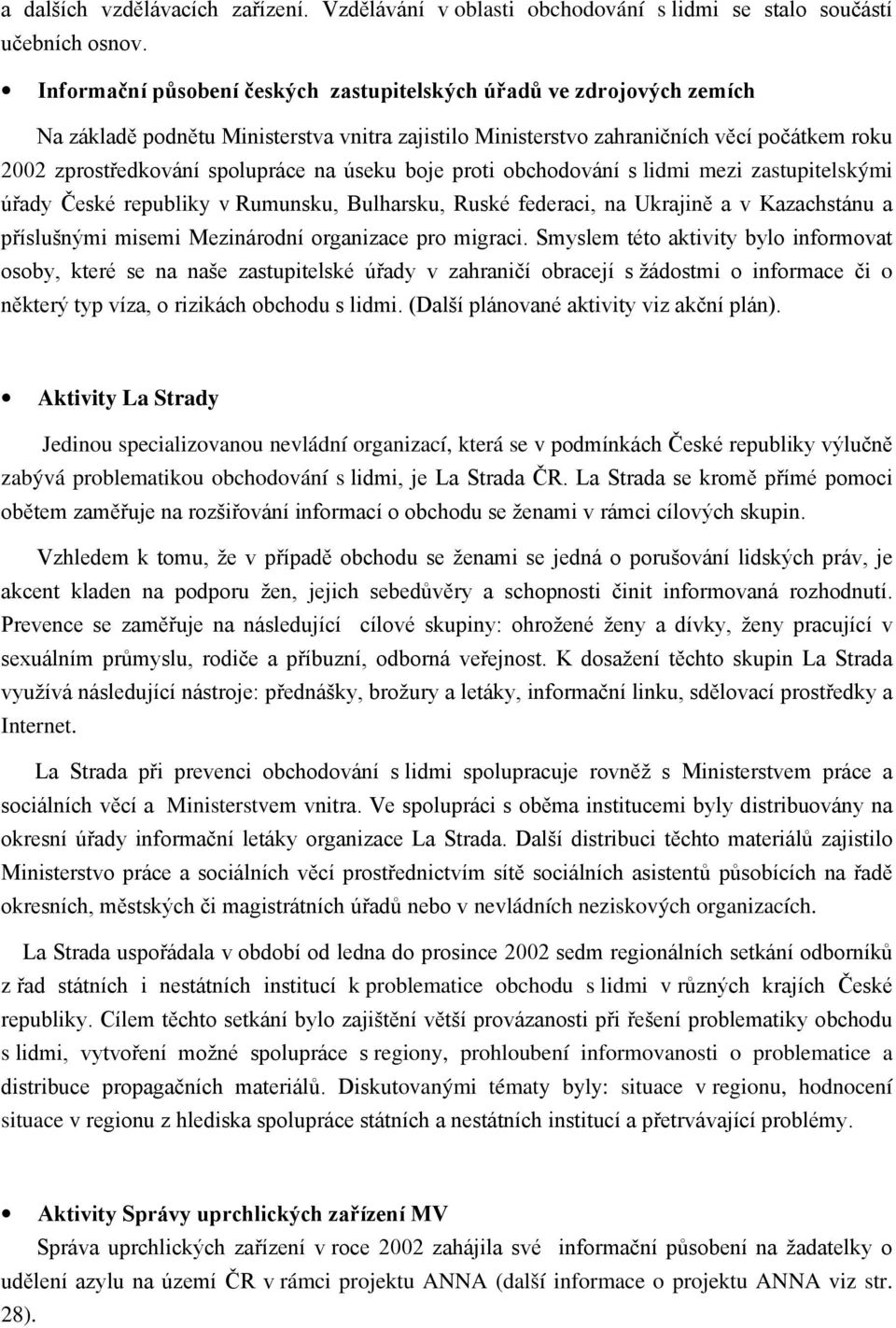 a dalších vzdělávacích zařízení. Vzdělávání v oblasti obchodování s lidmi se stalo součástí učebních osnov.

• Informační působení českých zastupitelských úřadů ve zdrojových zemích

Na základě podnětu Ministerstva vnitra zajistilo Ministerstvo zahraničních věcí počátkem roku 2002 zprostředkování spolupráce na úseku boje proti obchodování s lidmi mezi zastupitelskými úřady České republiky v Rumunsku, Bulharsku, Ruské federaci, na Ukrajině a v Kazachstánu a příslušnými misemi Mezinárodní organizace pro migraci. Smyslem této aktivity bylo informovat osoby, které se na naše zastupitelské úřady v zahraničí obracejí s žádostmi o informace či o některý typ víza, o rizikách obchodu s lidmi. (Další plánované aktivity viz akční plán).

• Aktivity La Strady

Jedinou specializovanou nevládní organizací, která se v podmínkách České republiky výlučně zabývá problematikou obchodování s lidmi, je La Strada ČR. La Strada se kromě přímé pomoci obětem zaměřuje na rozšiřování informací o obchodu se ženami v rámci cílových skupin.

Vzhledem k tomu, že v případě obchodu se ženami se jedná o porušování lidských práv, je akcent kladen na podporu žen, jejich sebedůvěry a schopnosti činit informovaná rozhodnutí. Prevence se zaměřuje na následující cílové skupiny: ohrožené ženy a dívky, ženy pracující v sexuálním průmyslu, rodiče a příbuzní, odborná veřejnost. K dosažení těchto skupin La Strada využívá následující nástroje: přednášky, brožury a letáky, informační linku, sdělovací prostředky a Internet.

La Strada při prevenci obchodování s lidmi spolupracuje rovněž s Ministerstvem práce a sociálních věcí a Ministerstvem vnitra. Ve spolupráci s oběma institucemi byly distribuovány na okresní úřady informační letáky organizace La Strada. Další distribuci těchto materiálů zajistilo Ministerstvo práce a sociálních věcí prostřednictvím sítě sociálních asistentů působících na řadě okresních, městských či magistrátních úřadů nebo v nevládních neziskových organizacích.

La Strada uspořádala v období od ledna do prosince 2002 sedm regionálních setkání odborníků z řad státních i nestátních institucí k problematice obchodu s lidmi v různých krajích České republiky. Cílem těchto setkání bylo zajištění větší provázanosti při řešení problematiky obchodu s lidmi, vytvoření možné spolupráce s regiony, prohloubení informovanosti o problematice a distribuce propagačních materiálů. Diskutovanými tématy byly: situace v regionu, hodnocení situace v regionu z hlediska spolupráce státních a nestátních institucí a přetrvávající problémy.

• Aktivity Správy uprchlických zařízení MV

Správa uprchlických zařízení v roce 2002 zahájila své informační působení na žadatelky o udělení azylu na území ČR v rámci projektu ANNA (další informace o projektu ANNA viz str. 28).